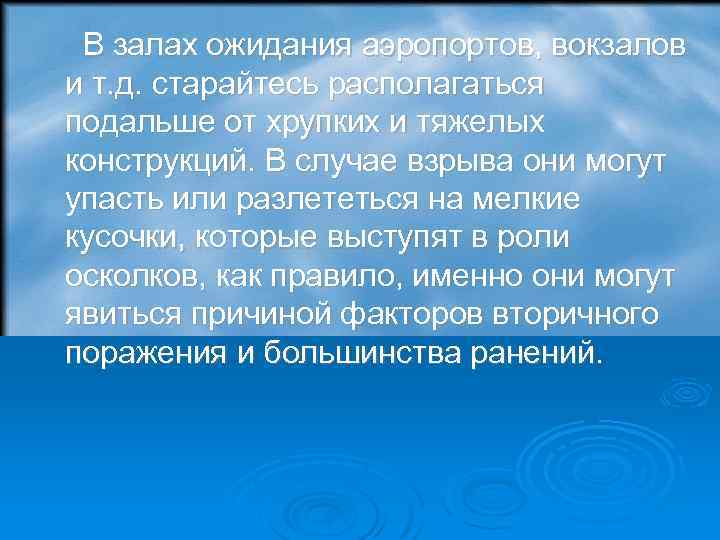 В залах ожидания аэропортов, вокзалов и т.д. старайтесь располагаться подальше от хрупких и тяжелых конструкций. В случае взрыва они могут упасть или разлететься на мелкие кусочки, которые выступят в роли осколков, как правило, именно они могут явиться причиной факторов вторичного поражения и большинства ранений.